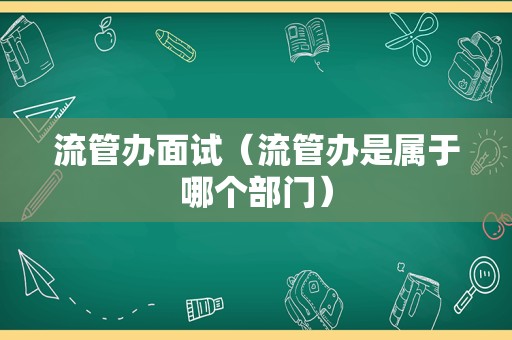 流管办面试（流管办是属于哪个部门）